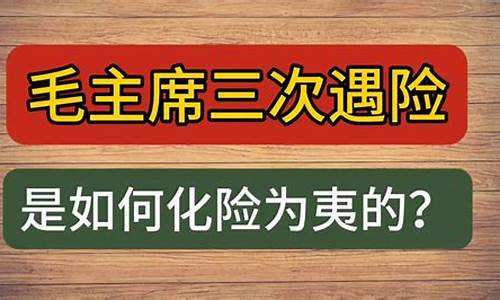 毛主席三次遇险

是如何化险为夷的？